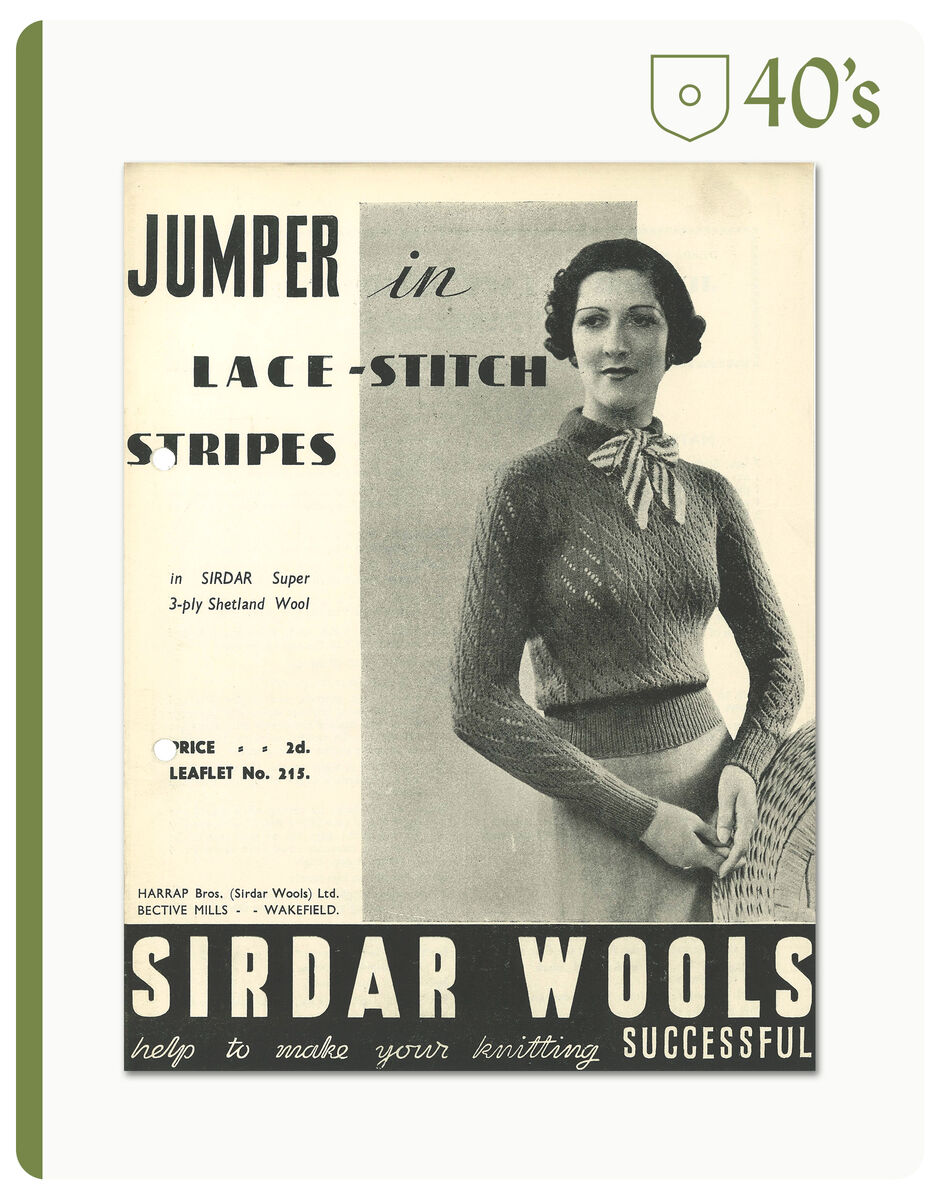 40's

JUMPER in

LACE-STITCH

STRIPES

in SIRDAR Super 3-ply Shetland Wool

PRICE - - 2d.
LEAFLET No. 215.

HARRAP Bros. (Sirdar Wools) Ltd.
BECTIVE MILLS - - WAKEFIELD.

SIRDAR WOOLS

help to make your knitting SUCCESSFUL